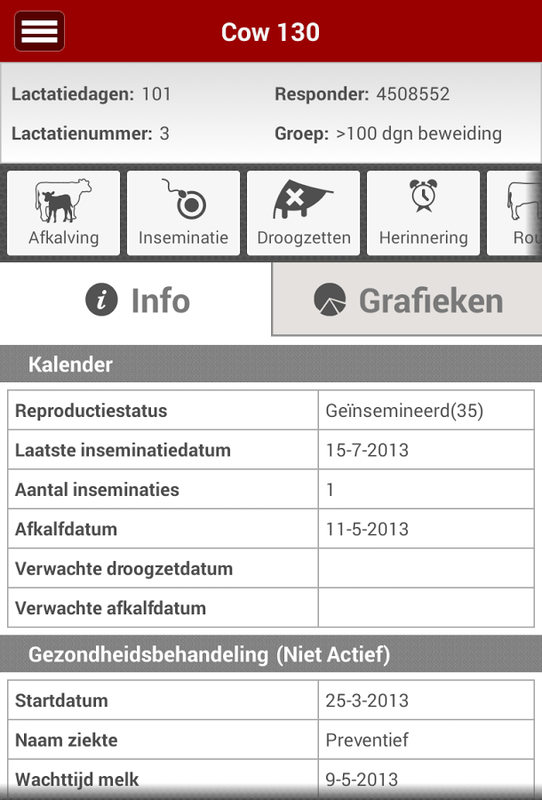 Cow 130

Lactatiedagen: 101
Responder: 4508552
Lactatienummer: 3
Groep: >100 dgn beweiding

Afkalving
Inseminatie
Droogzetten
Herinnering
Rou

Info
Grafieken

Kalender

| Reproductiestatus | Geïnsemineerd(35) |
|---|---|
| Laatste inseminatiedatum | 15-7-2013 |
| Aantal inseminaties | 1 |
| Afkalfdatum | 11-5-2013 |
| Verwachte droogzetdatum | |
| Verwachte afkalfdatum | |

Gezondheidsbehandeling (Niet Actief)

| Startdatum | 25-3-2013 |
|---|---|
| Naam ziekte | Preventief |
| Wachttijd melk | 9-5-2013 |